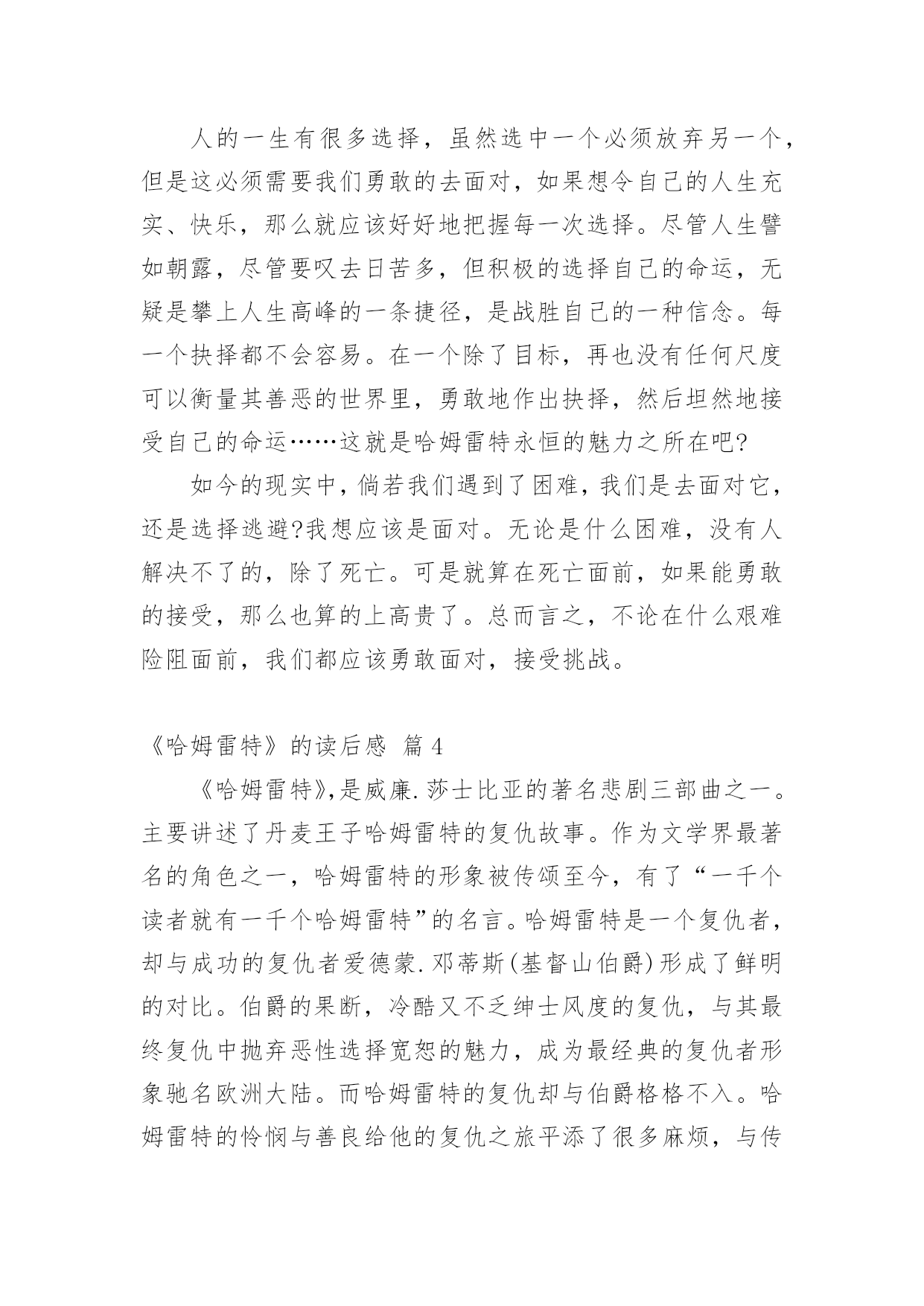 人的一生有很多选择，虽然选中一个必须放弃另一个，但是这必须需要我们勇敢的去面对，如果想令自己的人生充实、快乐，那么就应该好好地把握每一次选择。尽管人生譬如朝露，尽管要叹去日苦多，但积极的选择自己的命运，无疑是攀上人生高峰的一条捷径，是战胜自己的一种信念。每一个抉择都不会容易。在一个除了目标，再也没有任何尺度可以衡量其善恶的世界里，勇敢地作出抉择，然后坦然地接受自己的命运……这就是哈姆雷特永恒的魅力之所在吧?

如今的现实中，倘若我们遇到了困难，我们是去面对它，还是选择逃避?我想应该是面对。无论是什么困难，没有人解决不了的，除了死亡。可是就算在死亡面前，如果能勇敢的接受，那么也算的上高贵了。总而言之，不论在什么艰难险阻面前，我们都应该勇敢面对，接受挑战。

《哈姆雷特》的读后感 篇4

《哈姆雷特》,是威廉.莎士比亚的著名悲剧三部曲之一。主要讲述了丹麦王子哈姆雷特的复仇故事。作为文学界最著名的角色之一，哈姆雷特的形象被传颂至今，有了“一千个读者就有一千个哈姆雷特”的名言。哈姆雷特是一个复仇者，却与成功的复仇者爱德蒙.邓蒂斯(基督山伯爵)形成了鲜明的对比。伯爵的果断，冷酷又不乏绅士风度的复仇，与其最终复仇中抛弃恶性选择宽恕的魅力，成为最经典的复仇者形象驰名欧洲大陆。而哈姆雷特的复仇却与伯爵格格不入。哈姆雷特的怜悯与善良给他的复仇之旅平添了很多麻烦，与传